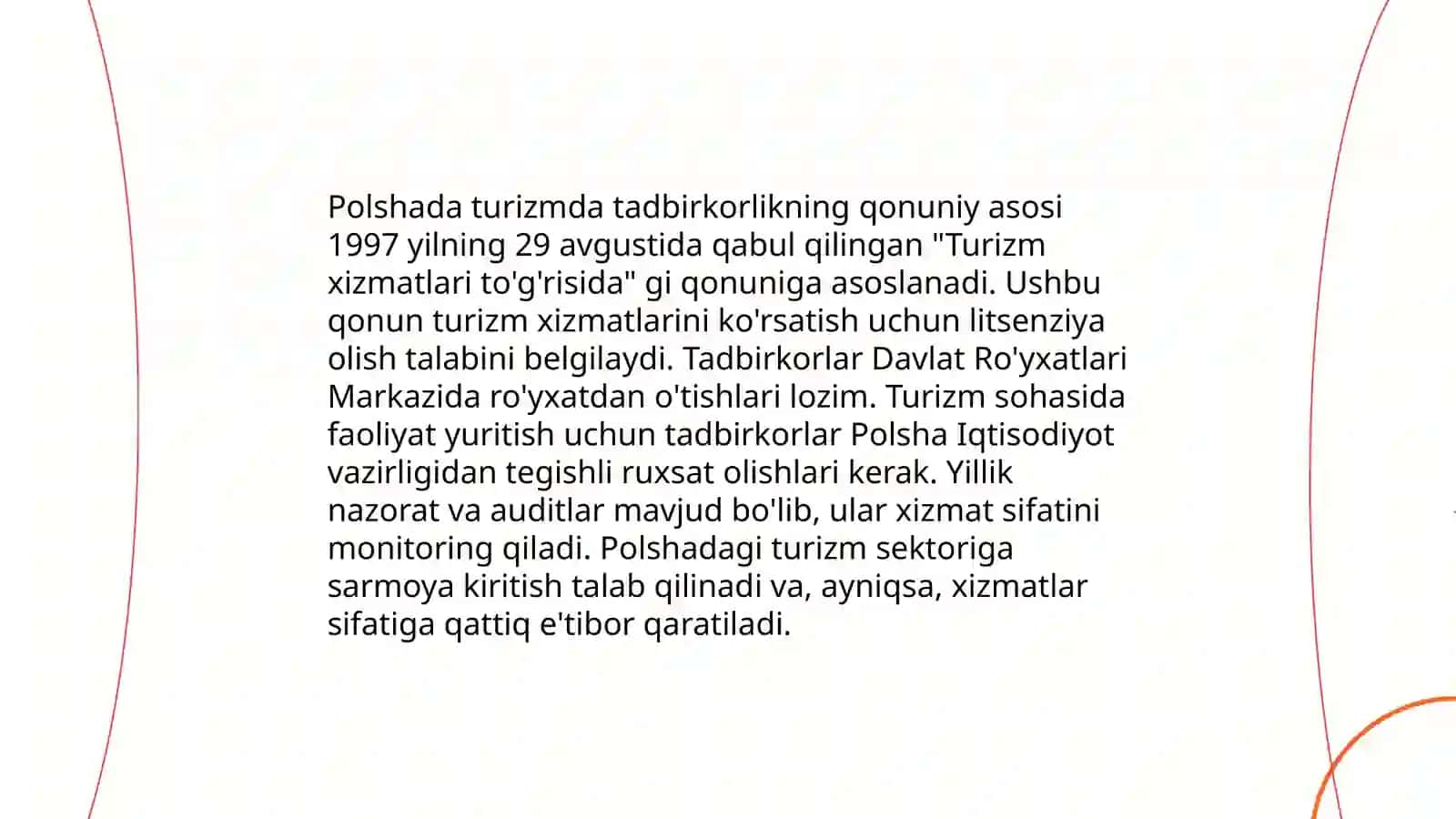 Polshada turizmda tadbirkorlikning qonuniy asosi 1997 yilning 29 avgustida qabul qilingan "Turizm xizmatlari to'g'risida" gi qonuniga asoslanadi. Ushbu qonun turizm xizmatlarini ko'rsatish uchun litsenziya olish talabini belgilaydi. Tadbirkorlar Davlat Ro'yxatlari Markazida ro'yxatdan o'tishlari lozim. Turizm sohasida faoliyat yuritish uchun tadbirkorlar Polsha Iqtisodiyot vazirligidan tegishli ruxsat olishlari kerak. Yillik nazorat va auditlar mavjud bo'lib, ular xizmat sifatini monitoring qiladi. Polshadagi turizm sektoriga sarmoya kiritish talab qilinadi va, ayniqsa, xizmatlar sifatiga qattiq e'tibor qaratiladi.